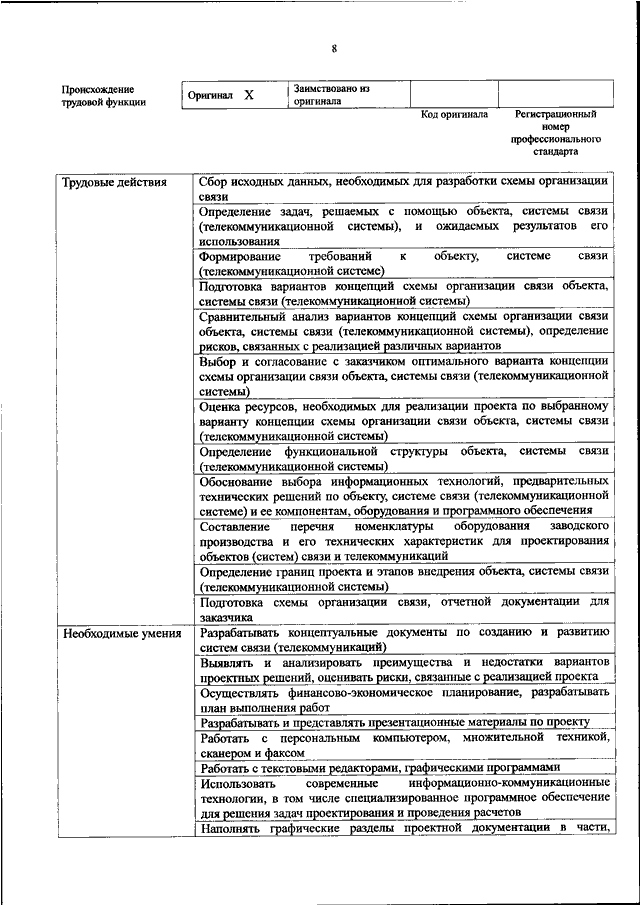 8

| Происхождение трудовой функции | Оригинал X | Заимствовано из оригинала | | |
|---|---|---|---|---|
| | | | Код оригинала | Регистрационный номер профессионального стандарта |

| Трудовые действия | Сбор исходных данных, необходимых для разработки схемы организации связи |
|---|---|
| | Определение задач, решаемых с помощью объекта, системы связи (телекоммуникационной системы), и ожидаемых результатов его использования |
| | Формирование требований к объекту, системе связи (телекоммуникационной системе) |
| | Подготовка вариантов концепций схемы организации связи объекта, системы связи (телекоммуникационной системы) |
| | Сравнительный анализ вариантов концепций схемы организации связи объекта, системы связи (телекоммуникационной системы), определение рисков, связанных с реализацией различных вариантов |
| | Выбор и согласование с заказчиком оптимального варианта концепции схемы организации связи объекта, системы связи (телекоммуникационной системы) |
| | Оценка ресурсов, необходимых для реализации проекта по выбранному варианту концепции схемы организации связи объекта, системы связи (телекоммуникационной системы) |
| | Определение функциональной структуры объекта, системы связи (телекоммуникационной системы) |
| | Обоснование выбора информационных технологий, предварительных технических решений по объекту, системе связи (телекоммуникационной системе) и ее компонентам, оборудования и программного обеспечения |
| | Составление перечня номенклатуры оборудования заводского производства и его технических характеристик для проектирования объектов (систем) связи и телекоммуникаций |
| | Определение границ проекта и этапов внедрения объекта, системы связи (телекоммуникационной системы) |
| | Подготовка схемы организации связи, отчетной документации для заказчика |
| Необходимые умения | Разрабатывать концептуальные документы по созданию и развитию систем связи (телекоммуникаций) |
| | Выявлять и анализировать преимущества и недостатки вариантов проектных решений, оценивать риски, связанные с реализацией проекта |
| | Осуществлять финансово-экономическое планирование, разрабатывать план выполнения работ |
| | Разрабатывать и представлять презентационные материалы по проекту |
| | Работать с персональным компьютером, множительной техникой, сканером и факсом |
| | Работать с текстовыми редакторами, графическими программами |
| | Использовать современные информационно-коммуникационные технологии, в том числе специализированное программное обеспечение для решения задач проектирования и проведения расчетов |
| | Наполнять графические разделы проектной документации в части, |